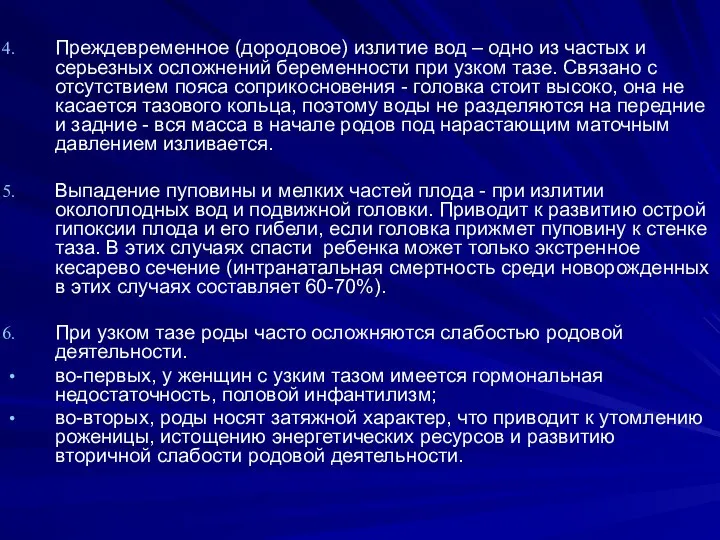 4. Преждевременное (дородовое) излитие вод – одно из частых и серьезных осложнений беременности при узком тазе. Связано с отсутствием пояса соприкосновения - головка стоит высоко, она не касается тазового кольца, поэтому воды не разделяются на передние и задние - вся масса в начале родов под нарастающим маточным давлением изливается.

5. Выпадение пуповины и мелких частей плода - при излитии околоплодных вод и подвижной головки. Приводит к развитию острой гипоксии плода и его гибели, если головка прижмет пуповину к стенке таза. В этих случаях спасти ребенка может только экстренное кесарево сечение (интранатальная смертность среди новорожденных в этих случаях составляет 60-70%).

6. При узком тазе роды часто осложняются слабостью родовой деятельности.
• во-первых, у женщин с узким тазом имеется гормональная недостаточность, половой инфантилизм;
• во-вторых, роды носят затяжной характер, что приводит к утомлению роженицы, истощению энергетических ресурсов и развитию вторичной слабости родовой деятельности.